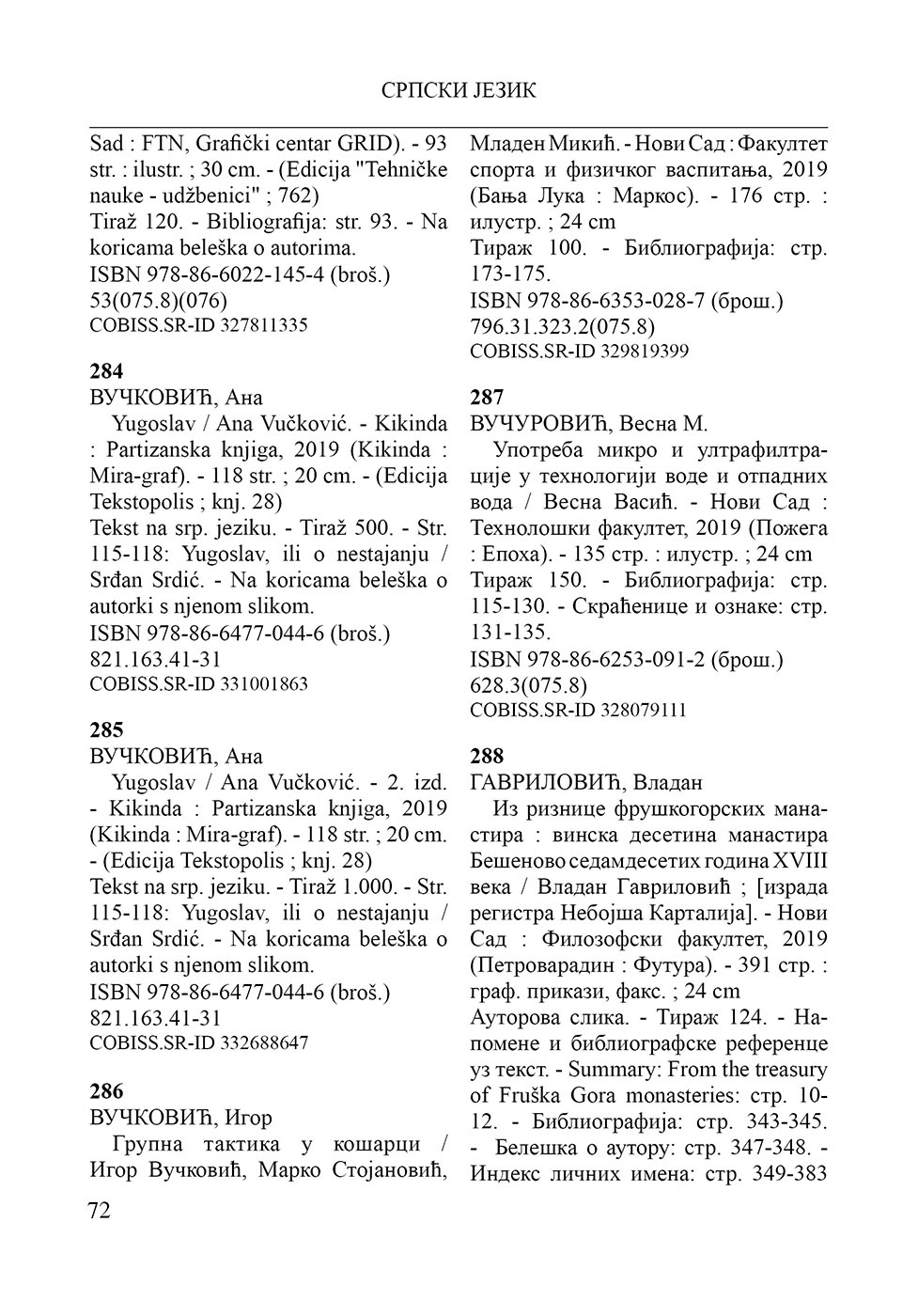 СРПСКИ ЈЕЗИК

Sad : FTN, Grafički centar GRID). - 93 str. : ilustr. ; 30 cm. - (Edicija "Tehničke nauke - udžbenici" ; 762)
Tiraž 120. - Bibliografija: str. 93. - Na koricama beleška o autorima.
ISBN 978-86-6022-145-4 (broš.)
53(075.8)(076)
COBISS.SR-ID 327811335

284
ВУЧКОВИЋ, Ана
Yugoslav / Ana Vučković. - Kikinda : Partizanska knjiga, 2019 (Kikinda : Mira-graf). - 118 str. ; 20 cm. - (Edicija Tekstopolis ; knj. 28)
Tekst na srp. jeziku. - Tiraž 500. - Str. 115-118: Yugoslav, ili o nestajanju / Srđan Srdić. - Na koricama beleška o autorki s njenom slikom.
ISBN 978-86-6477-044-6 (broš.)
821.163.41-31
COBISS.SR-ID 331001863

285
ВУЧКОВИЋ, Ана
Yugoslav / Ana Vučković. - 2. izd. - Kikinda : Partizanska knjiga, 2019 (Kikinda : Mira-graf). - 118 str. ; 20 cm. - (Edicija Tekstopolis ; knj. 28)
Tekst na srp. jeziku. - Tiraž 1.000. - Str. 115-118: Yugoslav, ili o nestajanju / Srđan Srdić. - Na koricama beleška o autorki s njenom slikom.
ISBN 978-86-6477-044-6 (broš.)
821.163.41-31
COBISS.SR-ID 332688647

286
ВУЧКОВИЋ, Игор
Групна тактика у кошарци / Игор Вучковић, Марко Стојановић, Младен Микић. - Нови Сад : Факултет спорта и физичког васпитања, 2019 (Бања Лука : Маркос). - 176 стр. : илустр. ; 24 cm
Тираж 100. - Библиографија: стр. 173-175.
ISBN 978-86-6353-028-7 (брош.)
796.31.323.2(075.8)
COBISS.SR-ID 329819399

287
ВУЧУРОВИЋ, Весна М.
Употреба микро и ултрафилтрације у технологији воде и отпадних вода / Весна Васић. - Нови Сад : Технолошки факултет, 2019 (Пожега : Епоха). - 135 стр. : илустр. ; 24 cm
Тираж 150. - Библиографија: стр. 115-130. - Скраћенице и ознаке: стр. 131-135.
ISBN 978-86-6253-091-2 (брош.)
628.3(075.8)
COBISS.SR-ID 328079111

288
ГАВРИЛОВИЋ, Владан
Из ризнице фрушкогорских манастира : винска десетина манастира Бешеново седамдесетих година XVIII века / Владан Гавриловић ; [израда регистра Небојша Карталија]. - Нови Сад : Филозофски факултет, 2019 (Петроварадин : Футура). - 391 стр. : граф. прикази, факс. ; 24 cm
Ауторова слика. - Тираж 124. - Напомене и библиографске референце уз текст. - Summary: From the treasury of Fruška Gora monasteries: стр. 10-12. - Библиографија: стр. 343-345. - Белешка о аутору: стр. 347-348. - Индекс личних имена: стр. 349-383

72